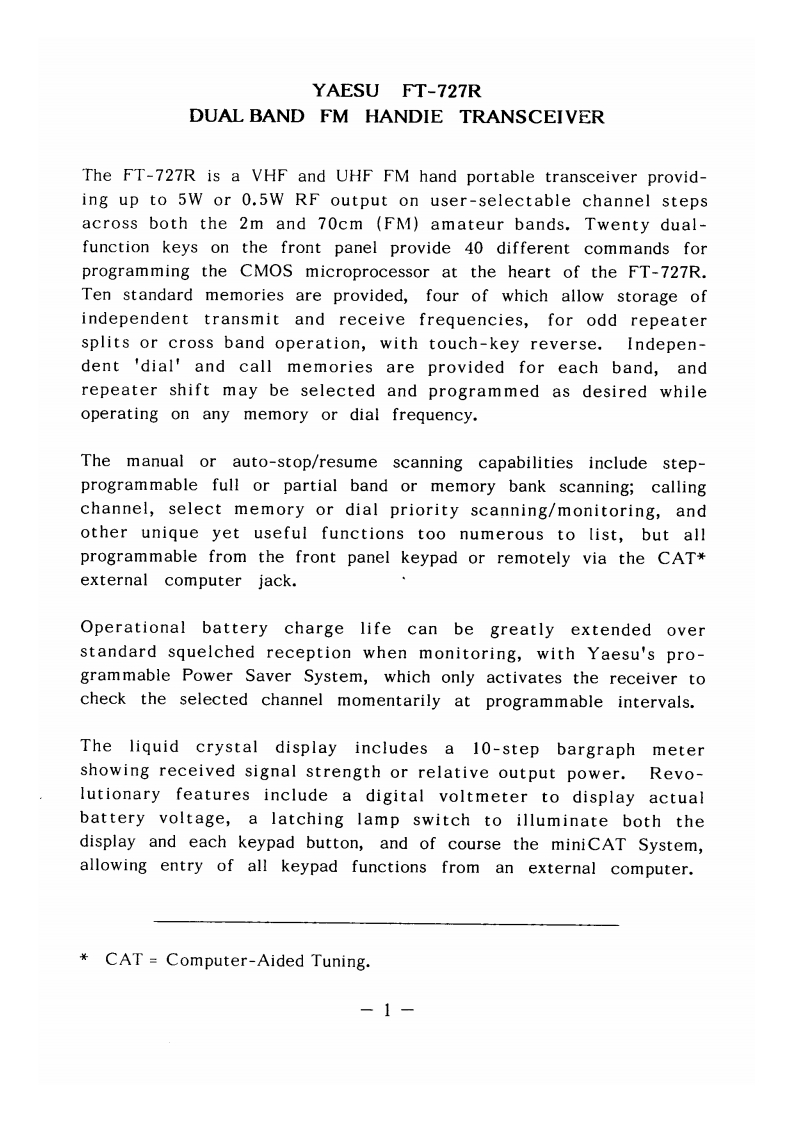 YAESU FT-727R
DUAL BAND FM HANDIE TRANSCEIVER

The FT-727R is a VHF and UHF FM hand portable transceiver providing up to 5W or 0.5W RF output on user-selectable channel steps across both the 2m and 70cm (FM) amateur bands. Twenty dual-function keys on the front panel provide 40 different commands for programming the CMOS microprocessor at the heart of the FT-727R. Ten standard memories are provided, four of which allow storage of independent transmit and receive frequencies, for odd repeater splits or cross band operation, with touch-key reverse. Independent 'dial' and call memories are provided for each band, and repeater shift may be selected and programmed as desired while operating on any memory or dial frequency.

The manual or auto-stop/resume scanning capabilities include step-programmable full or partial band or memory bank scanning; calling channel, select memory or dial priority scanning/monitoring, and other unique yet useful functions too numerous to list, but all programmable from the front panel keypad or remotely via the CAT* external computer jack.

Operational battery charge life can be greatly extended over standard squelched reception when monitoring, with Yaesu's programmable Power Saver System, which only activates the receiver to check the selected channel momentarily at programmable intervals.

The liquid crystal display includes a 10-step bargraph meter showing received signal strength or relative output power. Revolutionary features include a digital voltmeter to display actual battery voltage, a latching lamp switch to illuminate both the display and each keypad button, and of course the miniCAT System, allowing entry of all keypad functions from an external computer.

* CAT = Computer-Aided Tuning.

– 1 –